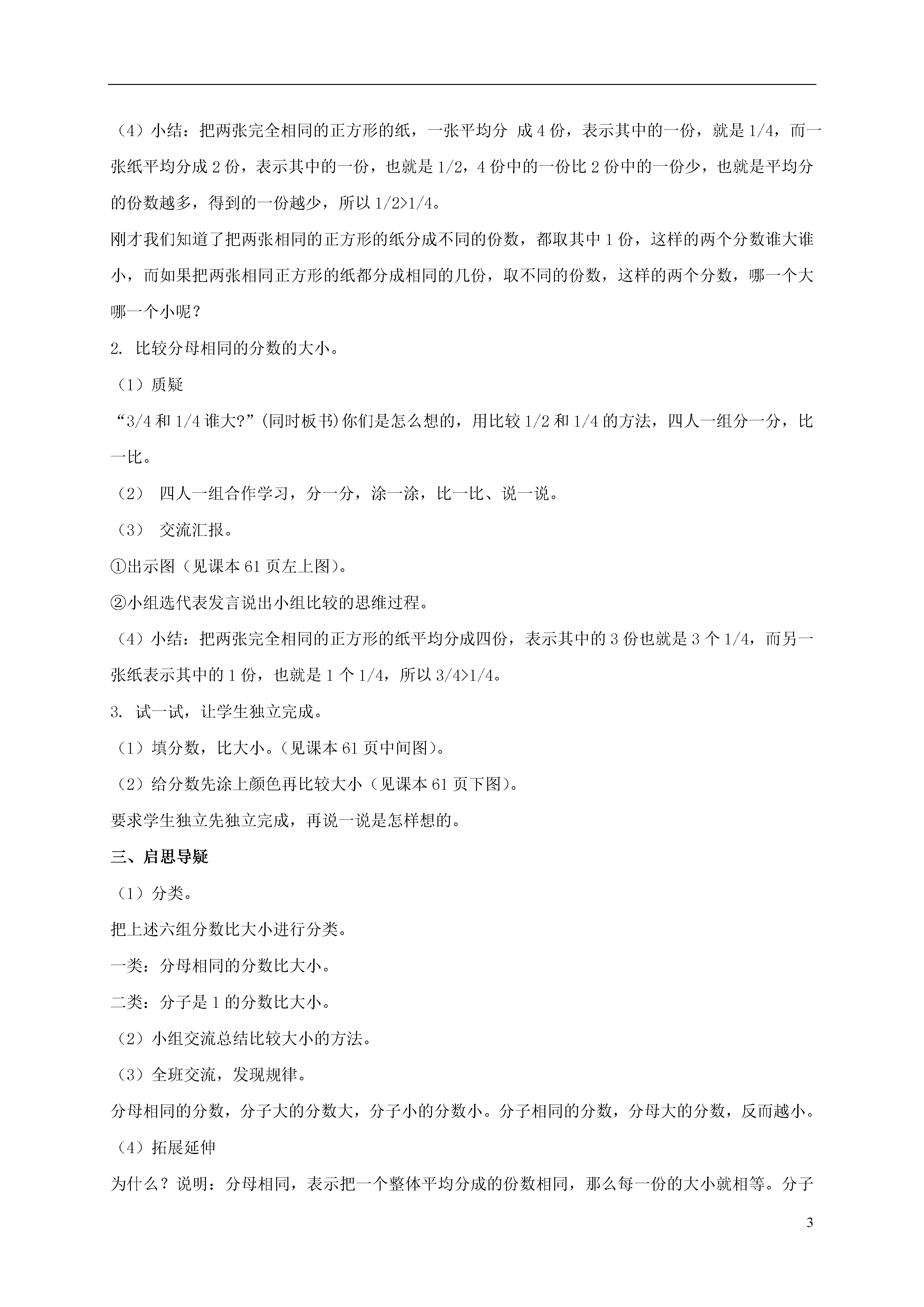 （4）小结：把两张完全相同的正方形的纸，一张平均分 成4份，表示其中的一份，就是1/4，而一张纸平均分成2份，表示其中的一份，也就是1/2，4份中的一份比2份中的一份少，也就是平均分的份数越多，得到的一份越少，所以1/2>1/4。

刚才我们知道了把两张相同的正方形的纸分成不同的份数，都取其中1份，这样的两个分数谁大谁小，而如果把两张相同正方形的纸都分成相同的几份，取不同的份数，这样的两个分数，哪一个大哪一个小呢？

2. 比较分母相同的分数的大小。

（1）质疑

“3/4和1/4谁大?”(同时板书)你们是怎么想的，用比较1/2和1/4的方法，四人一组分一分，比一比。

（2） 四人一组合作学习，分一分，涂一涂，比一比、说一说。

（3） 交流汇报。

①出示图（见课本61页左上图）。

②小组选代表发言说出小组比较的思维过程。

（4）小结：把两张完全相同的正方形的纸平均分成四份，表示其中的3份也就是3个1/4，而另一张纸表示其中的1份，也就是1个1/4，所以3/4>1/4。

3. 试一试，让学生独立完成。

（1）填分数，比大小。(见课本61页中间图)。

（2）给分数先涂上颜色再比较大小（见课本61页下图)。

要求学生独立先独立完成，再说一说是怎样想的。

三、启思导疑

（1）分类。

把上述六组分数比大小进行分类。

一类：分母相同的分数比大小。

二类：分子是1的分数比大小。

（2）小组交流总结比较大小的方法。

（3）全班交流，发现规律。

分母相同的分数，分子大的分数大，分子小的分数小。分子相同的分数，分母大的分数，反而越小。

（4）拓展延伸

为什么？说明：分母相同，表示把一个整体平均分成的份数相同，那么每一份的大小就相等。分子

3